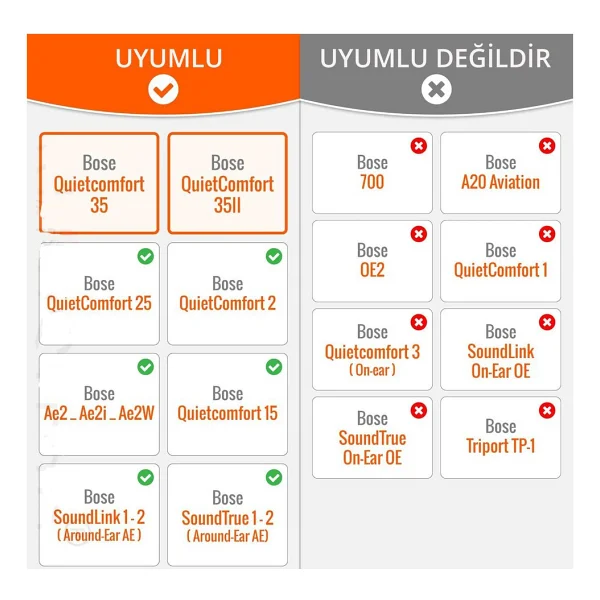 UYUMLU

Bose
Quietcomfort
35

Bose
QuietComfort
35II

Bose
QuietComfort 25

Bose
QuietComfort 2

Bose
Ae2 _ Ae2i _ Ae2W

Bose
Quietcomfort 15

Bose
SoundLink 1 - 2
( Around-Ear AE )

Bose
SoundTrue 1 - 2
( Around-Ear AE)

UYUMLU DEĞİLDİR

Bose
700

Bose
A20 Aviation

Bose
OE2

Bose
QuietComfort 1

Bose
Quietcomfort 3
( On-ear )

Bose
SoundLink
On-Ear OE

Bose
SoundTrue
On-Ear OE

Bose
Triport TP-1